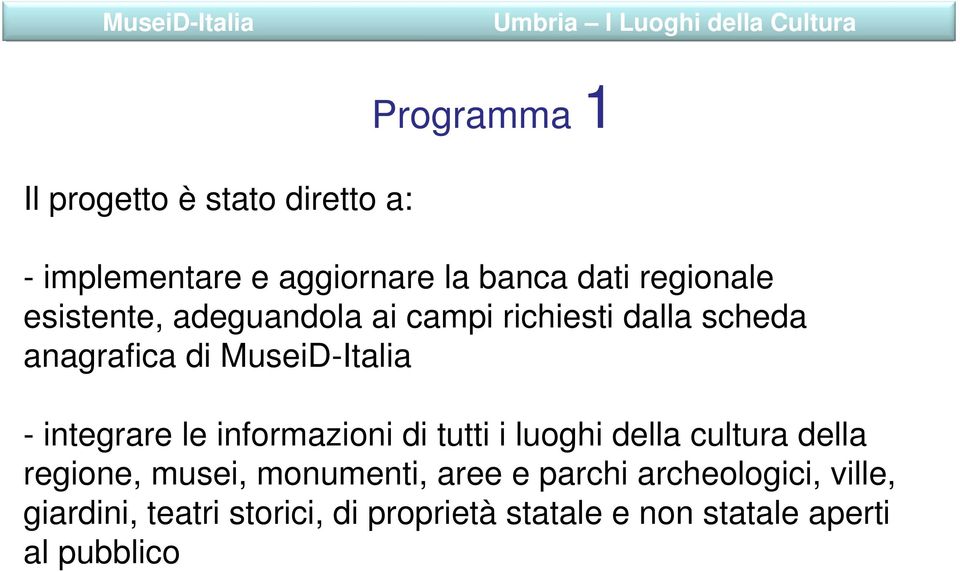 MuseiD-Italia Umbria – I Luoghi della Cultura

Programma 1

Il progetto è stato diretto a:

- implementare e aggiornare la banca dati regionale esistente, adeguandola ai campi richiesti dalla scheda anagrafica di MuseiD-Italia

- integrare le informazioni di tutti i luoghi della cultura della regione, musei, monumenti, aree e parchi archeologici, ville, giardini, teatri storici, di proprietà statale e non statale aperti al pubblico